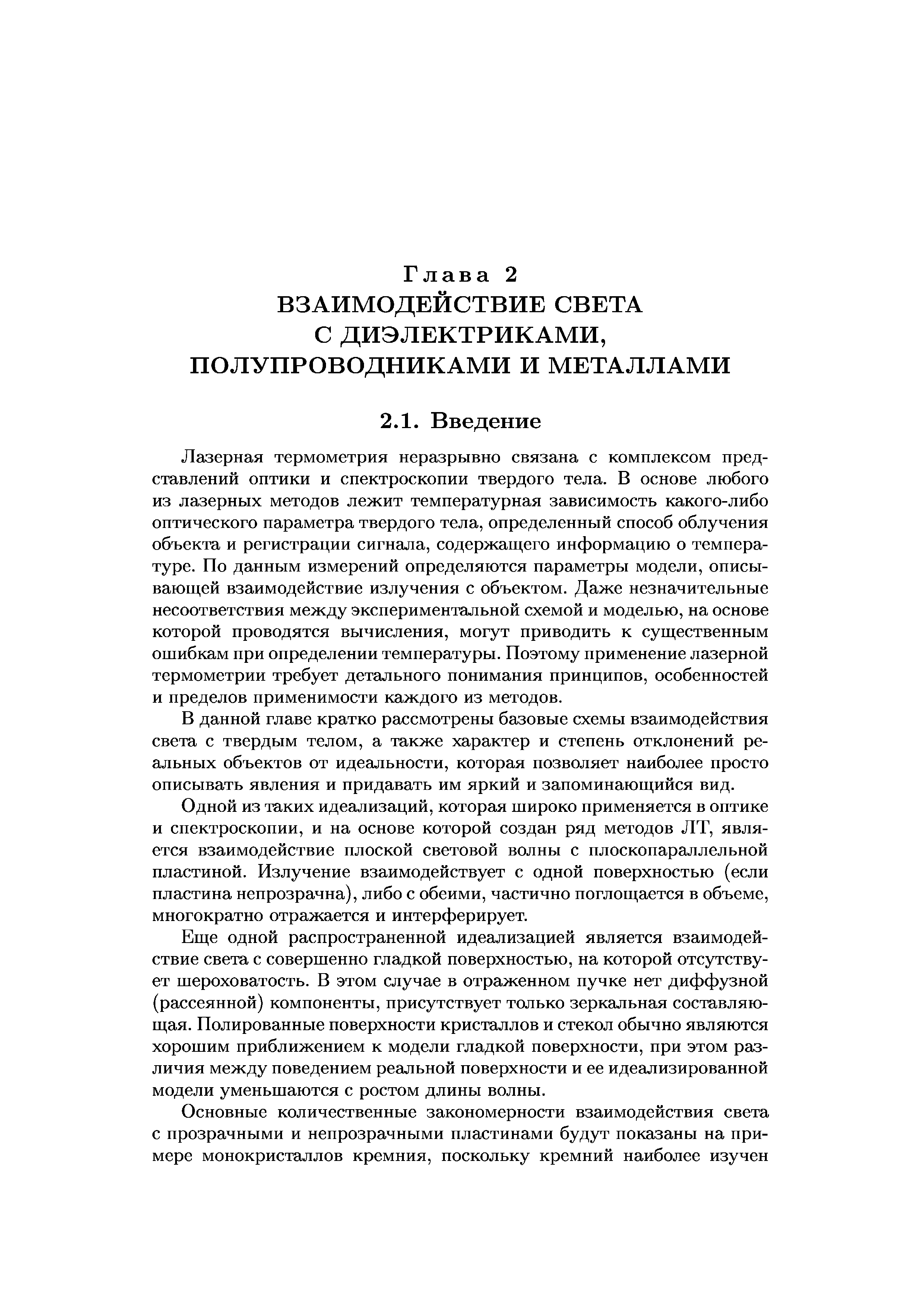 Глава 2
ВЗАИМОДЕЙСТВИЕ СВЕТА С ДИЭЛЕКТРИКАМИ, ПОЛУПРОВОДНИКАМИ И МЕТАЛЛАМИ

2.1. Введение

Лазерная термометрия неразрывно связана с комплексом представлений оптики и спектроскопии твердого тела. В основе любого из лазерных методов лежит температурная зависимость какого-либо оптического параметра твердого тела, определенный способ облучения объекта и регистрации сигнала, содержащего информацию о температуре. По данным измерений определяются параметры модели, описывающей взаимодействие излучения с объектом. Даже незначительные несоответствия между экспериментальной схемой и моделью, на основе которой проводятся вычисления, могут приводить к существенным ошибкам при определении температуры. Поэтому применение лазерной термометрии требует детального понимания принципов, особенностей и пределов применимости каждого из методов.

В данной главе кратко рассмотрены базовые схемы взаимодействия света с твердым телом, а также характер и степень отклонений реальных объектов от идеальности, которая позволяет наиболее просто описывать явления и придавать им яркий и запоминающийся вид.

Одной из таких идеализаций, которая широко применяется в оптике и спектроскопии, и на основе которой создан ряд методов ЛТ, является взаимодействие плоской световой волны с плоскопараллельной пластиной. Излучение взаимодействует с одной поверхностью (если пластина непрозрачна), либо с обеими, частично поглощается в объеме, многократно отражается и интерферирует.

Еще одной распространенной идеализацией является взаимодействие света с совершенно гладкой поверхностью, на которой отсутствует шероховатость. В этом случае в отраженном пучке нет диффузной (рассеянной) компоненты, присутствует только зеркальная составляющая. Полированные поверхности кристаллов и стекол обычно являются хорошим приближением к модели гладкой поверхности, при этом различия между поведением реальной поверхности и ее идеализированной модели уменьшаются с ростом длины волны.

Основные количественные закономерности взаимодействия света с прозрачными и непрозрачными пластинами будут показаны на примере монокристаллов кремния, поскольку кремний наиболее изучен